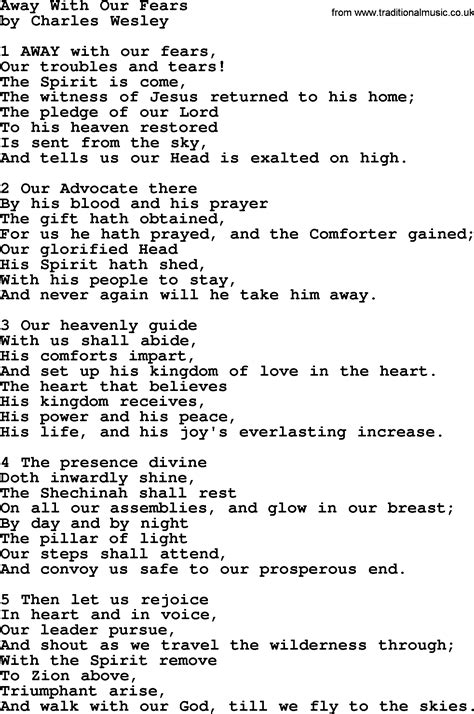 Away With Our Fears
by Charles Wesley

from www.traditionalmusic.co.uk

1 AWAY with our fears,
Our troubles and tears!
The Spirit is come,
The witness of Jesus returned to his home;
The pledge of our Lord
To his heaven restored
Is sent from the sky,
And tells us our Head is exalted on high.

2 Our Advocate there
By his blood and his prayer
The gift hath obtained,
For us he hath prayed, and the Comforter gained;
Our glorified Head
His Spirit hath shed,
With his people to stay,
And never again will he take him away.

3 Our heavenly guide
With us shall abide,
His comforts impart,
And set up his kingdom of love in the heart.
The heart that believes
His kingdom receives,
His power and his peace,
His life, and his joy's everlasting increase.

4 The presence divine
Doth inwardly shine,
The Shechinah shall rest
On all our assemblies, and glow in our breast;
By day and by night
The pillar of light
Our steps shall attend,
And convoy us safe to our prosperous end.

5 Then let us rejoice
In heart and in voice,
Our leader pursue,
And shout as we travel the wilderness through;
With the Spirit remove
To Zion above,
Triumphant arise,
And walk with our God, till we fly to the skies.